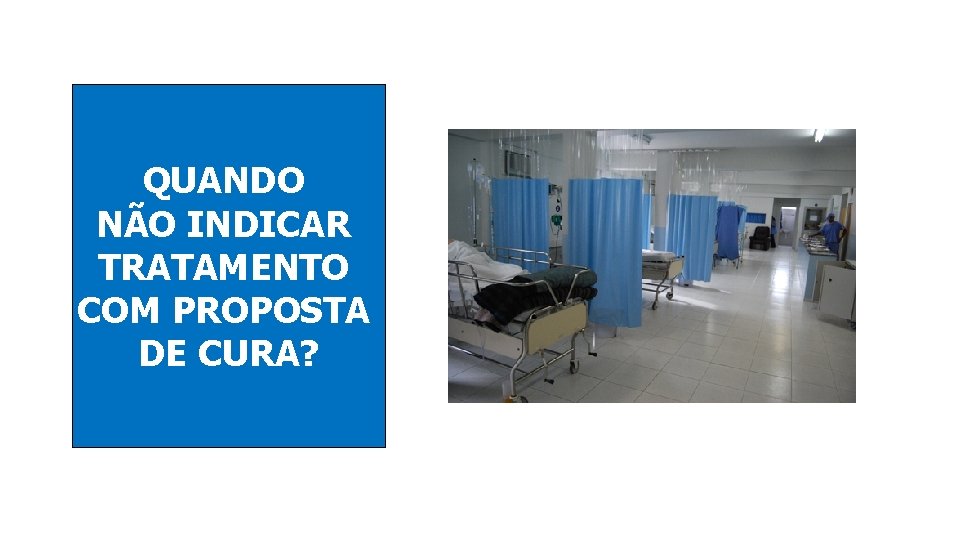 QUANDO NÃO INDICAR TRATAMENTO COM PROPOSTA DE CURA?